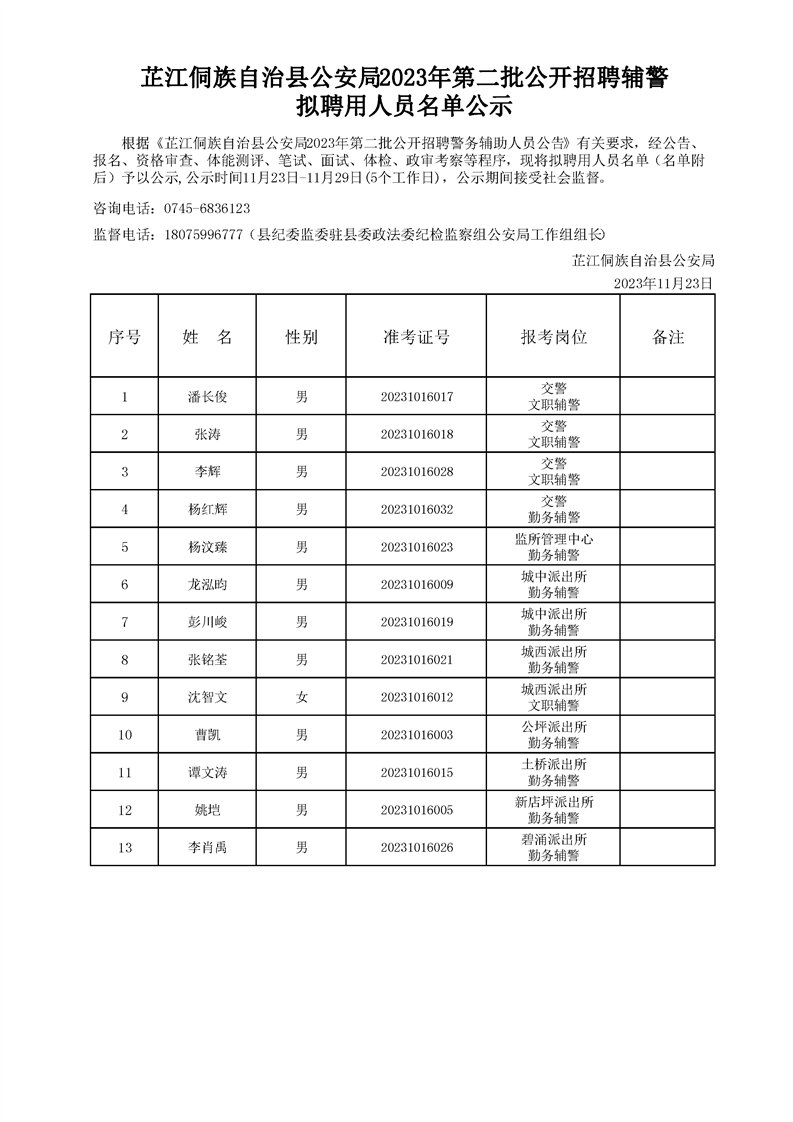 芷江侗族自治县公安局2023年第二批公开招聘辅警
拟聘用人员名单公示

根据《芷江侗族自治县公安局2023年第二批公开招聘警务辅助人员公告》有关要求，经公告、报名、资格审查、体能测评、笔试、面试、体检、政审考察等程序，现将拟聘用人员名单（名单附后）予以公示,公示时间11月23日-11月29日(5个工作日)，公示期间接受社会监督。

咨询电话：0745-6836123

监督电话：18075996777（县纪委监委驻县委政法委纪检监察组公安局工作组组长）

芷江侗族自治县公安局
2023年11月23日

| 序号 | 姓　名 | 性别 | 准考证号 | 报考岗位 | 备注 |
|---|---|---|---|---|---|
| 1 | 潘长俊 | 男 | 20231016017 | 交警 文职辅警 | |
| 2 | 张涛 | 男 | 20231016018 | 交警 文职辅警 | |
| 3 | 李辉 | 男 | 20231016028 | 交警 文职辅警 | |
| 4 | 杨红辉 | 男 | 20231016032 | 交警 勤务辅警 | |
| 5 | 杨汶臻 | 男 | 20231016023 | 监所管理中心 勤务辅警 | |
| 6 | 龙泓昀 | 男 | 20231016009 | 城中派出所 勤务辅警 | |
| 7 | 彭川峻 | 男 | 20231016019 | 城中派出所 勤务辅警 | |
| 8 | 张铭荃 | 男 | 20231016021 | 城西派出所 勤务辅警 | |
| 9 | 沈智文 | 女 | 20231016012 | 城西派出所 文职辅警 | |
| 10 | 曹凯 | 男 | 20231016003 | 公坪派出所 勤务辅警 | |
| 11 | 谭文涛 | 男 | 20231016015 | 土桥派出所 勤务辅警 | |
| 12 | 姚垲 | 男 | 20231016005 | 新店坪派出所 勤务辅警 | |
| 13 | 李肖禹 | 男 | 20231016026 | 碧涌派出所 勤务辅警 | |